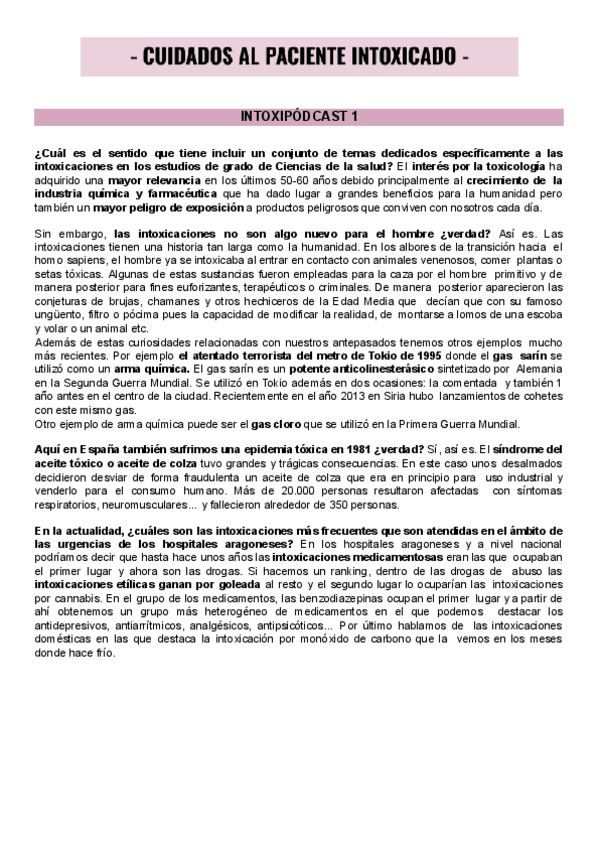 - CUIDADOS AL PACIENTE INTOXICADO -

INTOXIPÓDCAST 1

¿Cuál es el sentido que tiene incluir un conjunto de temas dedicados específicamente a las intoxicaciones en los estudios de grado de Ciencias de la salud? El interés por la toxicología ha adquirido una mayor relevancia en los últimos 50-60 años debido principalmente al crecimiento de la industria química y farmacéutica que ha dado lugar a grandes beneficios para la humanidad pero también un mayor peligro de exposición a productos peligrosos que conviven con nosotros cada día.

Sin embargo, las intoxicaciones no son algo nuevo para el hombre ¿verdad? Así es. Las intoxicaciones tienen una historia tan larga como la humanidad. En los albores de la transición hacia el homo sapiens, el hombre ya se intoxicaba al entrar en contacto con animales venenosos, comer plantas o setas tóxicas. Algunas de estas sustancias fueron empleadas para la caza por el hombre primitivo y de manera posterior para fines euforizantes, terapéuticos o criminales. De manera posterior aparecieron las conjeturas de brujas, chamanes y otros hechiceros de la Edad Media que decían que con su famoso ungüento, filtro o pócima pues la capacidad de modificar la realidad, de montarse a lomos de una escoba y volar o un animal etc.
Además de estas curiosidades relacionadas con nuestros antepasados tenemos otros ejemplos mucho más recientes. Por ejemplo el atentado terrorista del metro de Tokio de 1995 donde el gas sarín se utilizó como un arma química. El gas sarín es un potente anticolinesterásico sintetizado por Alemania en la Segunda Guerra Mundial. Se utilizó en Tokio además en dos ocasiones: la comentada y también 1 año antes en el centro de la ciudad. Recientemente en el año 2013 en Siria hubo lanzamientos de cohetes con este mismo gas.
Otro ejemplo de arma química puede ser el gas cloro que se utilizó en la Primera Guerra Mundial.

Aquí en España también sufrimos una epidemia tóxica en 1981 ¿verdad? Sí, así es. El síndrome del aceite tóxico o aceite de colza tuvo grandes y trágicas consecuencias. En este caso unos desalmados decidieron desviar de forma fraudulenta un aceite de colza que era en principio para uso industrial y venderlo para el consumo humano. Más de 20.000 personas resultaron afectadas con síntomas respiratorios, neuromusculares... y fallecieron alrededor de 350 personas.

En la actualidad, ¿cuáles son las intoxicaciones más frecuentes que son atendidas en el ámbito de las urgencias de los hospitales aragoneses? En los hospitales aragoneses y a nivel nacional podríamos decir que hasta hace unos años las intoxicaciones medicamentosas eran las que ocupaban el primer lugar y ahora son las drogas. Si hacemos un ranking, dentro de las drogas de abuso las intoxicaciones etílicas ganan por goleada al resto y el segundo lugar lo ocuparían las intoxicaciones por cannabis. En el grupo de los medicamentos, las benzodiazepinas ocupan el primer lugar y a partir de ahí obtenemos un grupo más heterogéneo de medicamentos en el que podemos destacar los antidepresivos, antiarrítmicos, analgésicos, antipsicóticos... Por último hablamos de las intoxicaciones domésticas en las que destaca la intoxicación por monóxido de carbono que la vemos en los meses donde hace frío.